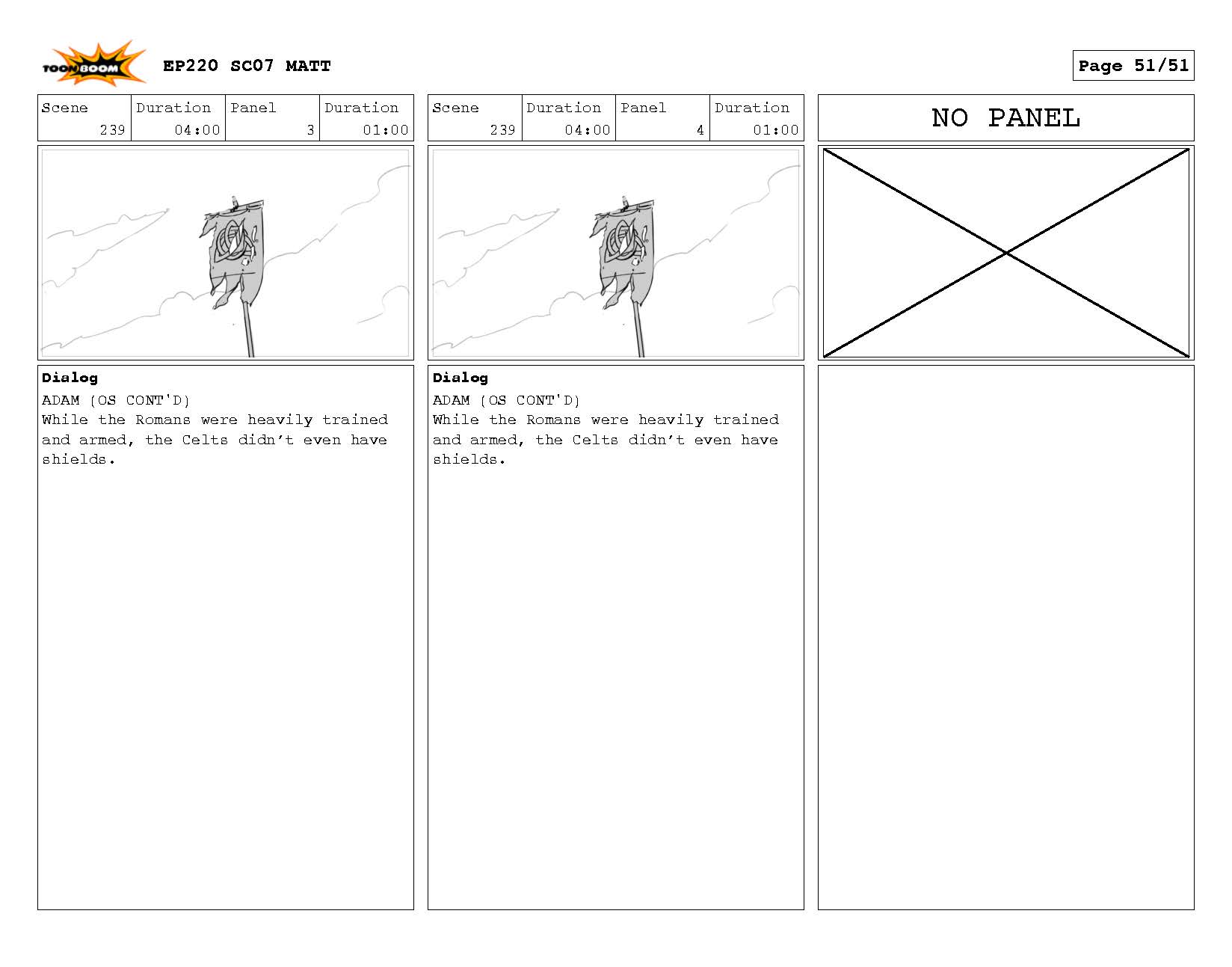 TOON BOOM

EP220 SC07 MATT

Page 51/51

| Scene | Duration | Panel | Duration |
|---|---|---|---|
| 239 | 04:00 | 3 | 01:00 |

**Dialog**
ADAM (OS CONT'D)
While the Romans were heavily trained and armed, the Celts didn't even have shields.

| Scene | Duration | Panel | Duration |
|---|---|---|---|
| 239 | 04:00 | 4 | 01:00 |

**Dialog**
ADAM (OS CONT'D)
While the Romans were heavily trained and armed, the Celts didn't even have shields.

NO PANEL